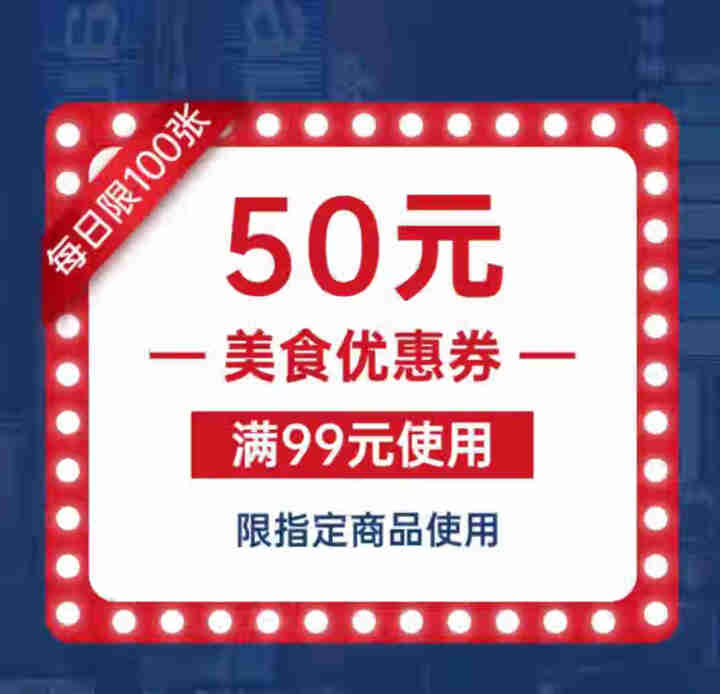 每日限100张

50元

— 美食优惠券 —

满99元使用

限指定商品使用